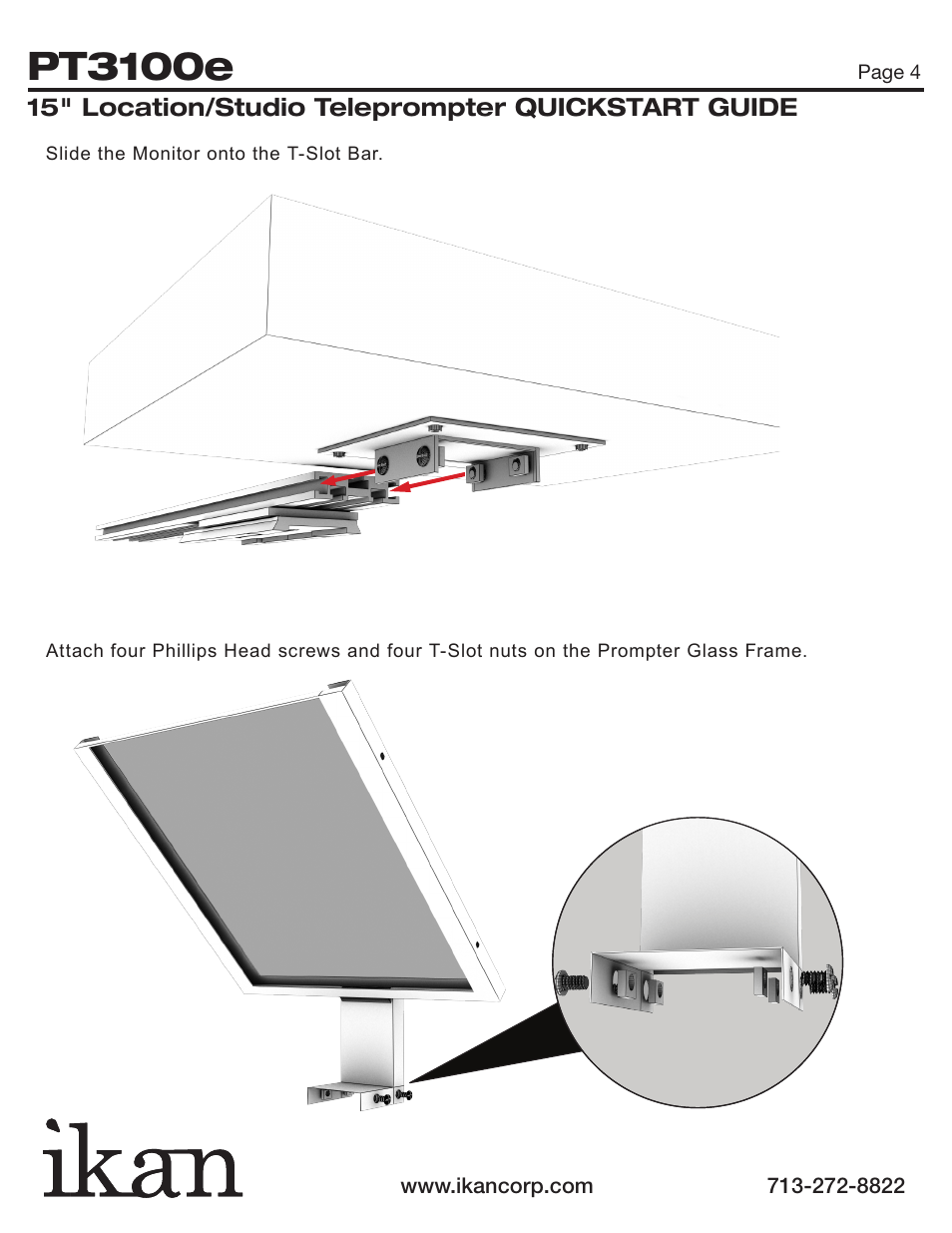 PT3100e

Page 4

15" Location/Studio Teleprompter QUICKSTART GUIDE

Slide the Monitor onto the T-Slot Bar.

Attach four Phillips Head screws and four T-Slot nuts on the Prompter Glass Frame.

ikan

www.ikancorp.com

713-272-8822